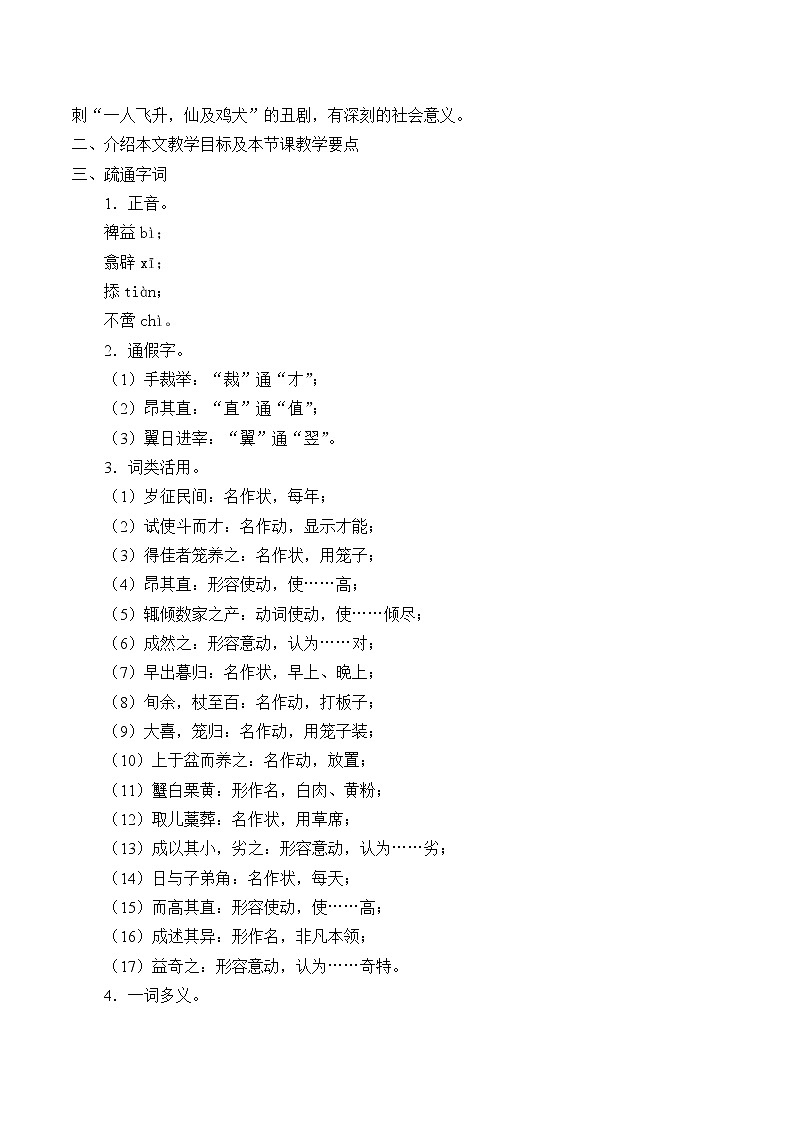 刺“一人飞升，仙及鸡犬”的丑剧，有深刻的社会意义。

二、介绍本文教学目标及本节课教学要点

三、疏通字词

1．正音。

裨益 bì；

翕辟 xī；

掭 tiàn；

不啻 chì。

2．通假字。

（1）手裁举：“裁”通“才”；

（2）昂其直：“直”通“值”；

（3）翼日进宰：“翼”通“翌”。

3．词类活用。

（1）岁征民间：名作状，每年；

（2）试使斗而才：名作动，显示才能；

（3）得佳者笼养之：名作状，用笼子；

（4）昂其直：形容使动，使……高；

（5）辄倾数家之产：动词使动，使……倾尽；

（6）成然之：形容意动，认为……对；

（7）早出暮归：名作状，早上、晚上；

（8）旬余，杖至百：名作动，打板子；

（9）大喜，笼归：名作动，用笼子装；

（10）上于盆而养之：名作动，放置；

（11）蟹白栗黄：形作名，白肉、黄粉；

（12）取儿藁葬：名作状，用草席；

（13）成以其小，劣之：形容意动，认为……劣；

（14）日与子弟角：名作状，每天；

（15）而高其直：形容使动，使……高；

（16）成述其异：形作名，非凡本领；

（17）益奇之：形容意动，认为……奇特。

4．一词多义。